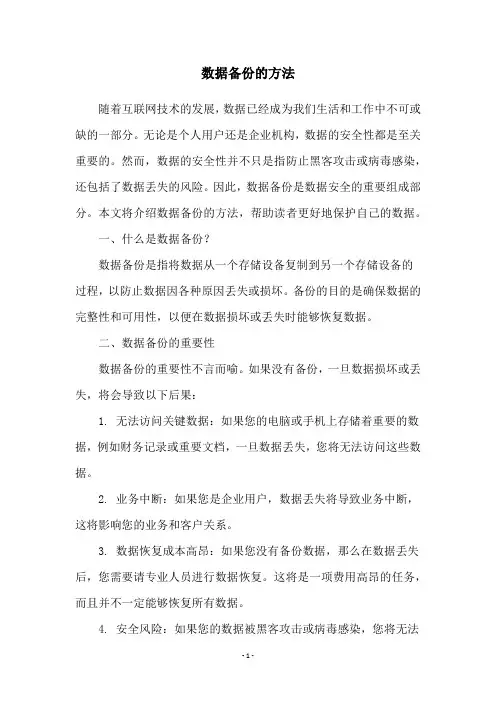 数据备份的方法

随着互联网技术的发展，数据已经成为我们生活和工作中不可或缺的一部分。无论是个人用户还是企业机构，数据的安全性都是至关重要的。然而，数据的安全性并不只是指防止黑客攻击或病毒感染，还包括了数据丢失的风险。因此，数据备份是数据安全的重要组成部分。本文将介绍数据备份的方法，帮助读者更好地保护自己的数据。

一、什么是数据备份？

数据备份是指将数据从一个存储设备复制到另一个存储设备的过程，以防止数据因各种原因丢失或损坏。备份的目的是确保数据的完整性和可用性，以便在数据损坏或丢失时能够恢复数据。

二、数据备份的重要性

数据备份的重要性不言而喻。如果没有备份，一旦数据损坏或丢失，将会导致以下后果：

1. 无法访问关键数据：如果您的电脑或手机上存储着重要的数据，例如财务记录或重要文档，一旦数据丢失，您将无法访问这些数据。

2. 业务中断：如果您是企业用户，数据丢失将导致业务中断，这将影响您的业务和客户关系。

3. 数据恢复成本高昂：如果您没有备份数据，那么在数据丢失后，您需要请专业人员进行数据恢复。这将是一项费用高昂的任务，而且并不一定能够恢复所有数据。

4. 安全风险：如果您的数据被黑客攻击或病毒感染，您将无法

- 1 -